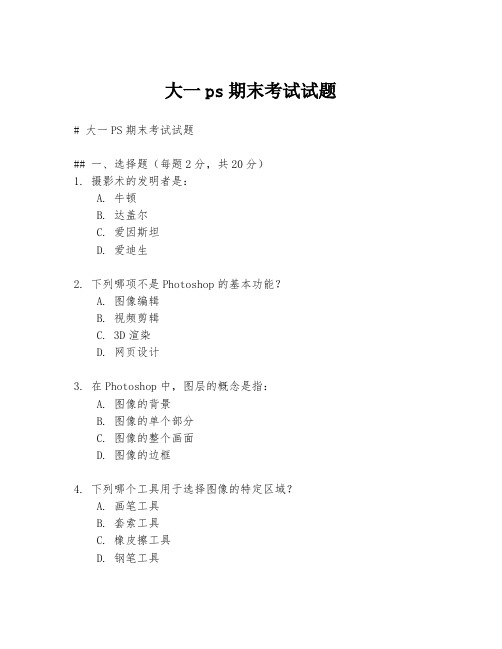 大一 ps 期末考试试题

# 大一 PS 期末考试试题

## 一、选择题（每题 2 分，共 20 分）

1. 摄影术的发明者是：
A. 牛顿
B. 达盖尔
C. 爱因斯坦
D. 爱迪生

2. 下列哪项不是 Photoshop 的基本功能？
A. 图像编辑
B. 视频剪辑
C. 3D 渲染
D. 网页设计

3. 在 Photoshop 中，图层的概念是指：
A. 图像的背景
B. 图像的单个部分
C. 图像的整个画面
D. 图像的边框

4. 下列哪个工具用于选择图像的特定区域？
A. 画笔工具
B. 套索工具
C. 橡皮擦工具
D. 钢笔工具